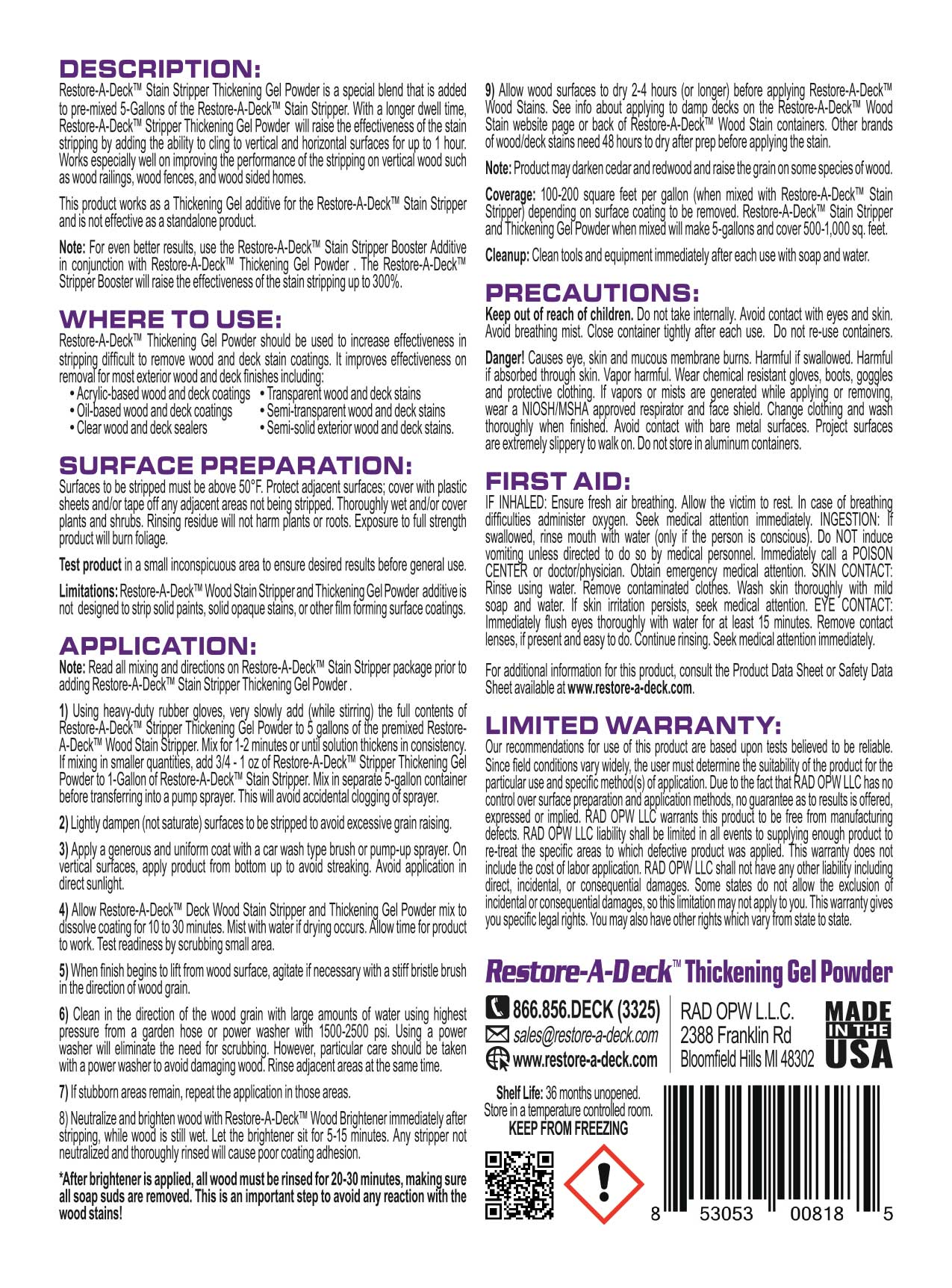 DESCRIPTION:
Restore-A-Deck™ Stain Stripper Thickening Gel Powder is a special blend that is added to pre-mixed 5-Gallons of the Restore-A-Deck™ Stain Stripper. With a longer dwell time, Restore-A-Deck™ Stripper Thickening Gel Powder will raise the effectiveness of the stain stripping by adding the ability to cling to vertical and horizontal surfaces for up to 1 hour. Works especially well on improving the performance of the stripping on vertical wood such as wood railings, wood fences, and wood sided homes.

This product works as a Thickening Gel additive for the Restore-A-Deck™ Stain Stripper and is not effective as a standalone product.

Note: For even better results, use the Restore-A-Deck™ Stain Stripper Booster Additive in conjunction with Restore-A-Deck™ Thickening Gel Powder . The Restore-A-Deck™ Stripper Booster will raise the effectiveness of the stain stripping up to 300%.

WHERE TO USE:
Restore-A-Deck™ Thickening Gel Powder should be used to increase effectiveness in stripping difficult to remove wood and deck stain coatings. It improves effectiveness on removal for most exterior wood and deck finishes including:
• Acrylic-based wood and deck coatings
• Oil-based wood and deck coatings
• Clear wood and deck sealers
• Transparent wood and deck stains
• Semi-transparent wood and deck stains
• Semi-solid exterior wood and deck stains.

SURFACE PREPARATION:
Surfaces to be stripped must be above 50°F. Protect adjacent surfaces; cover with plastic sheets and/or tape off any adjacent areas not being stripped. Thoroughly wet and/or cover plants and shrubs. Rinsing residue will not harm plants or roots. Exposure to full strength product will burn foliage.

Test product in a small inconspicuous area to ensure desired results before general use.

Limitations: Restore-A-Deck™ Wood Stain Stripper and Thickening Gel Powder additive is not designed to strip solid paints, solid opaque stains, or other film forming surface coatings.

APPLICATION:
Note: Read all mixing and directions on Restore-A-Deck™ Stain Stripper package prior to adding Restore-A-Deck™ Stain Stripper Thickening Gel Powder .

1) Using heavy-duty rubber gloves, very slowly add (while stirring) the full contents of Restore-A-Deck™ Stripper Thickening Gel Powder to 5 gallons of the premixed Restore-A-Deck™ Wood Stain Stripper. Mix for 1-2 minutes or until solution thickens in consistency. If mixing in smaller quantities, add 3/4 - 1 oz of Restore-A-Deck™ Stripper Thickening Gel Powder to 1-Gallon of Restore-A-Deck™ Stain Stripper. Mix in separate 5-gallon container before transferring into a pump sprayer. This will avoid accidental clogging of sprayer.

2) Lightly dampen (not saturate) surfaces to be stripped to avoid excessive grain raising.

3) Apply a generous and uniform coat with a car wash type brush or pump-up sprayer. On vertical surfaces, apply product from bottom up to avoid streaking. Avoid application in direct sunlight.

4) Allow Restore-A-Deck™ Deck Wood Stain Stripper and Thickening Gel Powder mix to dissolve coating for 10 to 30 minutes. Mist with water if drying occurs. Allow time for product to work. Test readiness by scrubbing small area.

5) When finish begins to lift from wood surface, agitate if necessary with a stiff bristle brush in the direction of wood grain.

6) Clean in the direction of the wood grain with large amounts of water using highest pressure from a garden hose or power washer with 1500-2500 psi. Using a power washer will eliminate the need for scrubbing. However, particular care should be taken with a power washer to avoid damaging wood. Rinse adjacent areas at the same time.

7) If stubborn areas remain, repeat the application in those areas.

8) Neutralize and brighten wood with Restore-A-Deck™ Wood Brightener immediately after stripping, while wood is still wet. Let the brightener sit for 5-15 minutes. Any stripper not neutralized and thoroughly rinsed will cause poor coating adhesion.

*After brightener is applied, all wood must be rinsed for 20-30 minutes, making sure all soap suds are removed. This is an important step to avoid any reaction with the wood stains!

9) Allow wood surfaces to dry 2-4 hours (or longer) before applying Restore-A-Deck™ Wood Stains. See info about applying to damp decks on the Restore-A-Deck™ Wood Stain website page or back of Restore-A-Deck™ Wood Stain containers. Other brands of wood/deck stains need 48 hours to dry after prep before applying the stain.

Note: Product may darken cedar and redwood and raise the grain on some species of wood.

Coverage: 100-200 square feet per gallon (when mixed with Restore-A-Deck™ Stain Stripper) depending on surface coating to be removed. Restore-A-Deck™ Stain Stripper and Thickening Gel Powder when mixed will make 5-gallons and cover 500-1,000 sq. feet.

Cleanup: Clean tools and equipment immediately after each use with soap and water.

PRECAUTIONS:
Keep out of reach of children. Do not take internally. Avoid contact with eyes and skin. Avoid breathing mist. Close container tightly after each use. Do not re-use containers.

Danger! Causes eye, skin and mucous membrane burns. Harmful if swallowed. Harmful if absorbed through skin. Vapor harmful. Wear chemical resistant gloves, boots, goggles and protective clothing. If vapors or mists are generated while applying or removing, wear a NIOSH/MSHA approved respirator and face shield. Change clothing and wash thoroughly when finished. Avoid contact with bare metal surfaces. Project surfaces are extremely slippery to walk on. Do not store in aluminum containers.

FIRST AID:
IF INHALED: Ensure fresh air breathing. Allow the victim to rest. In case of breathing difficulties administer oxygen. Seek medical attention immediately. INGESTION: If swallowed, rinse mouth with water (only if the person is conscious). Do NOT induce vomiting unless directed to do so by medical personnel. Immediately call a POISON CENTER or doctor/physician. Obtain emergency medical attention. SKIN CONTACT: Rinse using water. Remove contaminated clothes. Wash skin thoroughly with mild soap and water. If skin irritation persists, seek medical attention. EYE CONTACT: Immediately flush eyes thoroughly with water for at least 15 minutes. Remove contact lenses, if present and easy to do. Continue rinsing. Seek medical attention immediately.

For additional information for this product, consult the Product Data Sheet or Safety Data Sheet available at www.restore-a-deck.com.

LIMITED WARRANTY:
Our recommendations for use of this product are based upon tests believed to be reliable. Since field conditions vary widely, the user must determine the suitability of the product for the particular use and specific method(s) of application. Due to the fact that RAD OPW LLC has no control over surface preparation and application methods, no guarantee as to results is offered, expressed or implied. RAD OPW LLC warrants this product to be free from manufacturing defects. RAD OPW LLC liability shall be limited in all events to supplying enough product to re-treat the specific areas to which defective product was applied. This warranty does not include the cost of labor application. RAD OPW LLC shall not have any other liability including direct, incidental, or consequential damages. Some states do not allow the exclusion of incidental or consequential damages, so this limitation may not apply to you. This warranty gives you specific legal rights. You may also have other rights which vary from state to state.

Restore-A-Deck™ Thickening Gel Powder

866.856.DECK (3325)
sales@restore-a-deck.com
www.restore-a-deck.com

RAD OPW L.L.C.
2388 Franklin Rd
Bloomfield Hills MI 48302

MADE IN THE USA

Shelf Life: 36 months unopened.
Store in a temperature controlled room.
KEEP FROM FREEZING

8 53053 00818 5